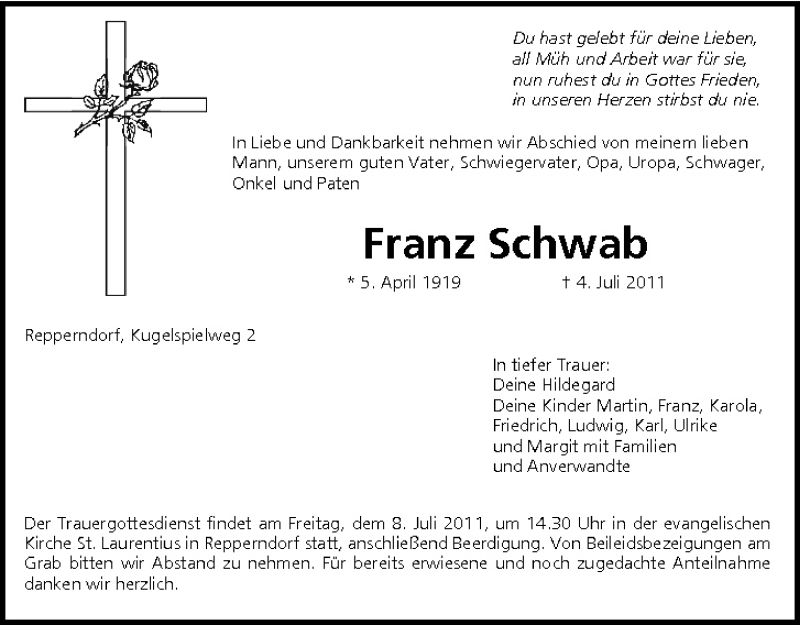 Du hast gelebt für deine Lieben,
all Müh und Arbeit war für sie,
nun ruhest du in Gottes Frieden,
in unseren Herzen stirbst du nie.

In Liebe und Dankbarkeit nehmen wir Abschied von meinem lieben Mann, unserem guten Vater, Schwiegervater, Opa, Uropa, Schwager, Onkel und Paten

Franz Schwab

* 5. April 1919 † 4. Juli 2011

Repperndorf, Kugelspielweg 2

In tiefer Trauer:
Deine Hildegard
Deine Kinder Martin, Franz, Karola, Friedrich, Ludwig, Karl, Ulrike und Margit mit Familien
und Anverwandte

Der Trauergottesdienst findet am Freitag, dem 8. Juli 2011, um 14.30 Uhr in der evangelischen Kirche St. Laurentius in Repperndorf statt, anschließend Beerdigung. Von Beileidsbezeigungen am Grab bitten wir Abstand zu nehmen. Für bereits erwiesene und noch zugedachte Anteilnahme danken wir herzlich.